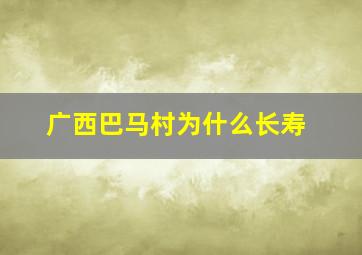 广西巴马村为什么长寿